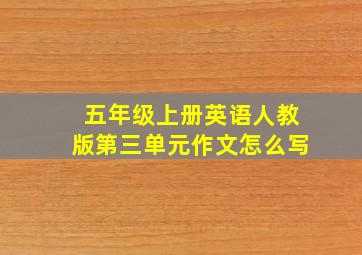 五年级上册英语人教版第三单元作文怎么写